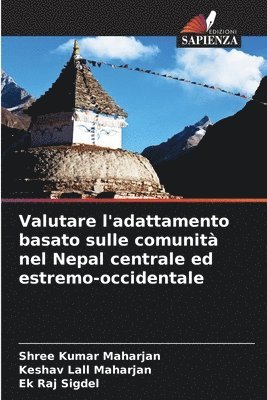 EDIZIONI
SAPIENZA

Valutare l'adattamento basato sulle comunità nel Nepal centrale ed estremo-occidentale

Shree Kumar Maharjan
Keshav Lall Maharjan
Ek Raj Sigdel